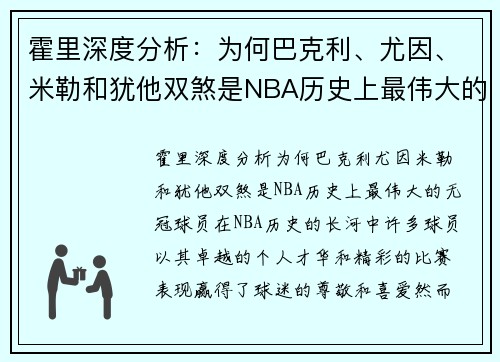 霍里深度分析：为何巴克利、尤因、米勒和犹他双煞是NBA历史上最伟大的

霍里深度分析为何巴克利尤因米勒和犹他双煞是NBA历史上最伟大的无冠球员在NBA历史的长河中许多球员以其卓越的个人才华和精彩的比赛表现赢得了球迷的尊敬和喜爱然而